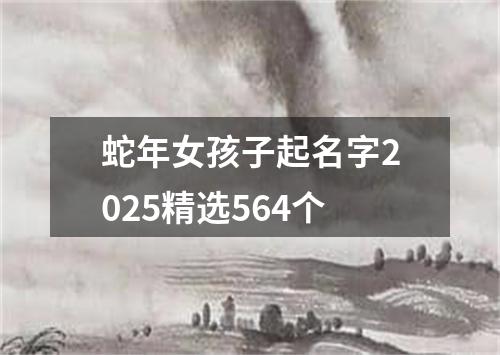 蛇年女孩子起名字2025精选564个